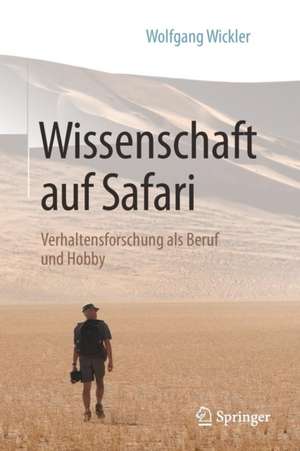 Wolfgang Wickler

Wissenschaft auf Safari

Verhaltensforschung als Beruf und Hobby

Springer